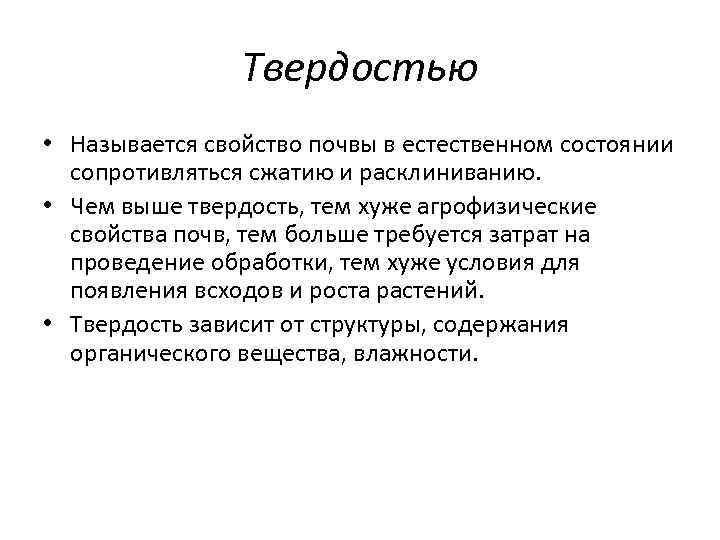 Твердостью

• Называется свойство почвы в естественном состоянии сопротивляться сжатию и расклиниванию.
• Чем выше твердость, тем хуже агрофизические свойства почв, тем больше требуется затрат на проведение обработки, тем хуже условия для появления всходов и роста растений.
• Твердость зависит от структуры, содержания органического вещества, влажности.